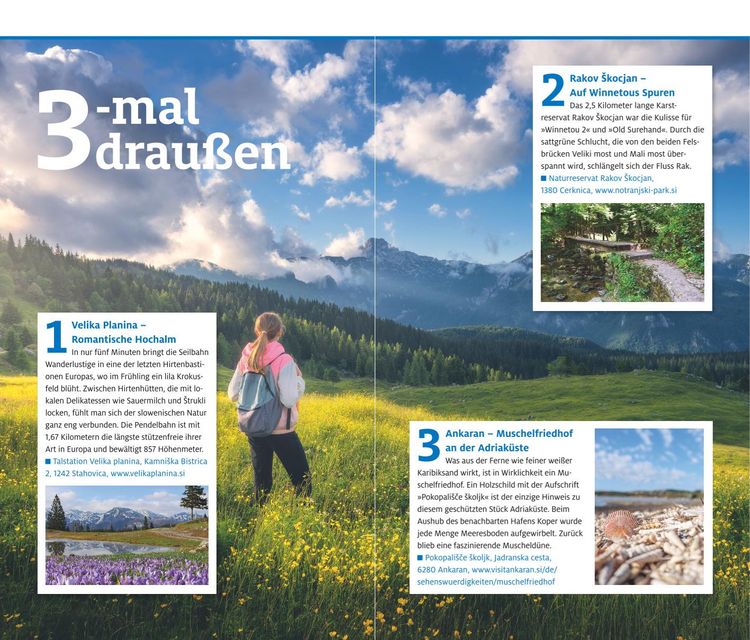 3-mal draußen

1 Velika Planina – Romantische Hochalm

In nur fünf Minuten bringt die Seilbahn Wanderlustige in eine der letzten Hirtenbastionen Europas, wo im Frühling ein lila Krokusfeld blüht. Zwischen Hirtenhütten, die mit lokalen Delikatessen wie Sauermilch und Štrukli locken, fühlt man sich der slowenischen Natur ganz eng verbunden. Die Pendelbahn ist mit 1,67 Kilometern die längste stützenfreie ihrer Art in Europa und bewältigt 857 Höhenmeter.

■ Talstation Velika planina, Kamniška Bistrica 2, 1242 Stahovica, www.velikaplanina.si

2 Rakov Škocjan – Auf Winnetous Spuren

Das 2,5 Kilometer lange Karstreservat Rakov Škocjan war die Kulisse für »Winnetou 2« und »Old Surehand«. Durch die sattgrüne Schlucht, die von den beiden Felsbrücken Veliki most und Mali most überspannt wird, schlängelt sich der Fluss Rak.

■ Naturreservat Rakov Škocjan, 1380 Cerknica, www.notranjski-park.si

3 Ankaran – Muschelfriedhof an der Adriaküste

Was aus der Ferne wie feiner weißer Karibiksand wirkt, ist in Wirklichkeit ein Muschelfriedhof. Ein Holzschild mit der Aufschrift »Pokopališče školjk« ist der einzige Hinweis zu diesem geschützten Stück Adriaküste. Beim Aushub des benachbarten Hafens Koper wurde jede Menge Meeresboden aufgewirbelt. Zurück blieb eine faszinierende Muscheldüne.

■ Pokopališče školjk, Jadranska cesta, 6280 Ankaran, www.visitankaran.si/de/sehenswuerdigkeiten/muschelfriedhof